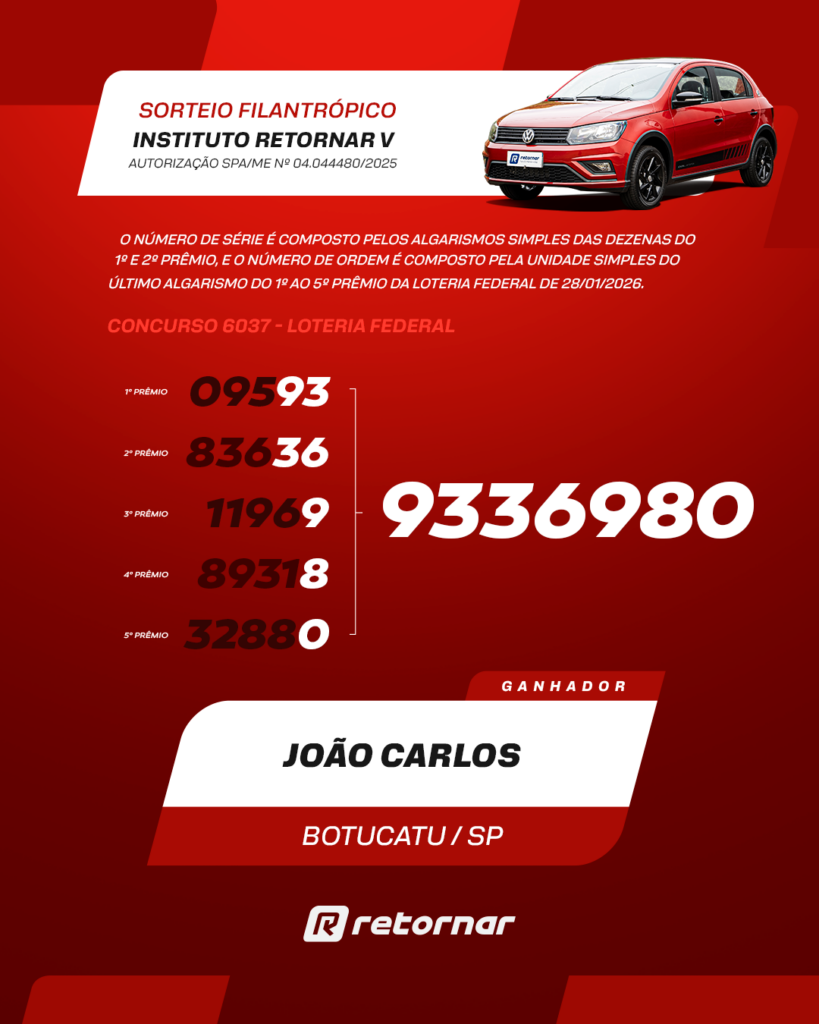 SORTEIO FILANTRÓPICO
INSTITUTO RETORNAR V
AUTORIZAÇÃO SPA/ME Nº 04.044480/2025

retornar

O NÚMERO DE SÉRIE É COMPOSTO PELOS ALGARISMOS SIMPLES DAS DEZENAS DO 1º E 2º PRÊMIO, E O NÚMERO DE ORDEM É COMPOSTO PELA UNIDADE SIMPLES DO ÚLTIMO ALGARISMO DO 1º AO 5º PRÊMIO DA LOTERIA FEDERAL DE 28/01/2026.

CONCURSO 6037 - LOTERIA FEDERAL

1º PRÊMIO 09593
2º PRÊMIO 83636
3º PRÊMIO 11969
4º PRÊMIO 89318
5º PRÊMIO 32880

9336980

GANHADOR

JOÃO CARLOS

BOTUCATU / SP

retornar